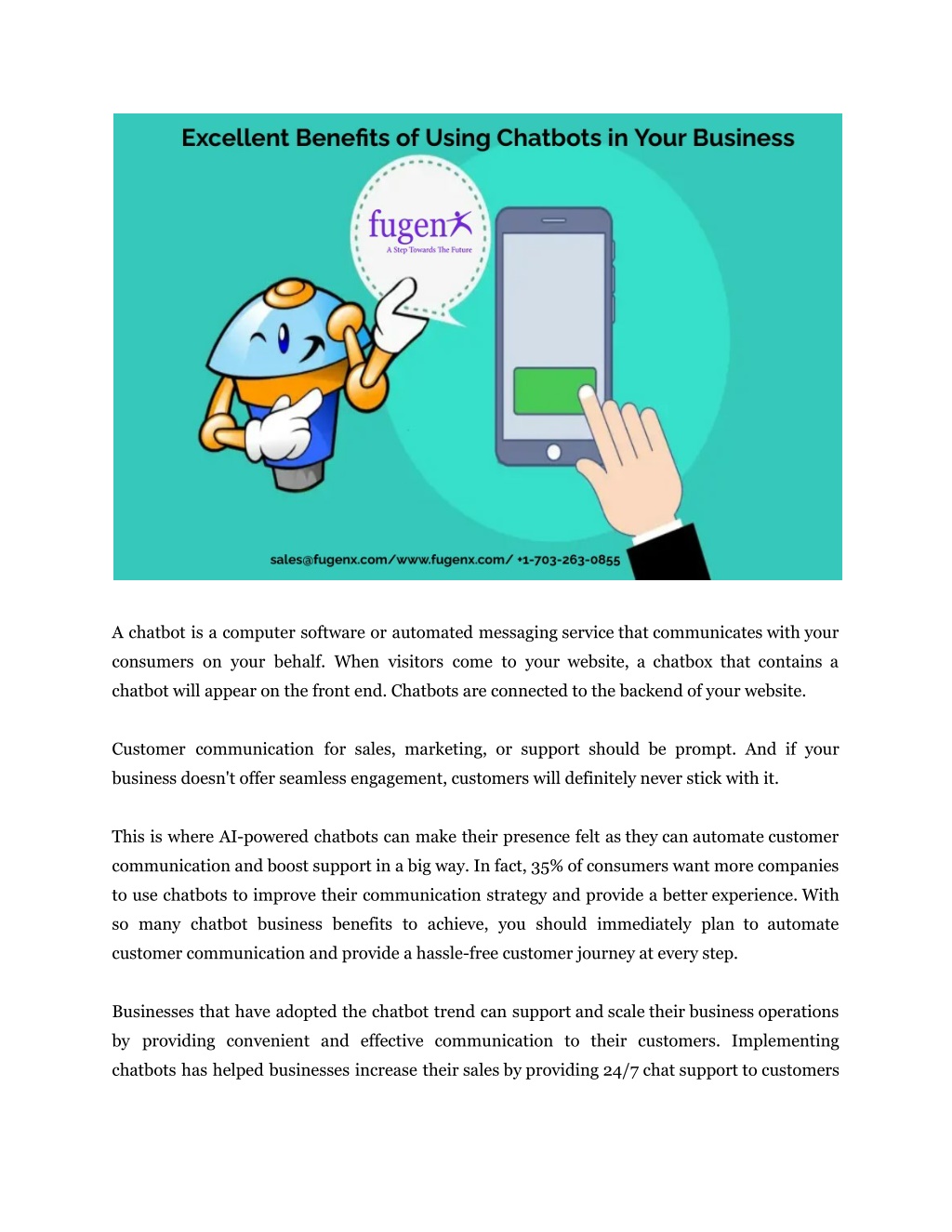 Excellent Benefits of Using Chatbots in Your Business

fugenx
A Step Towards The Future

sales@fugenx.com/www.fugenx.com/ +1-703-263-0855

A chatbot is a computer software or automated messaging service that communicates with your consumers on your behalf. When visitors come to your website, a chatbox that contains a chatbot will appear on the front end. Chatbots are connected to the backend of your website.

Customer communication for sales, marketing, or support should be prompt. And if your business doesn't offer seamless engagement, customers will definitely never stick with it.

This is where AI-powered chatbots can make their presence felt as they can automate customer communication and boost support in a big way. In fact, 35% of consumers want more companies to use chatbots to improve their communication strategy and provide a better experience. With so many chatbot business benefits to achieve, you should immediately plan to automate customer communication and provide a hassle-free customer journey at every step.

Businesses that have adopted the chatbot trend can support and scale their business operations by providing convenient and effective communication to their customers. Implementing chatbots has helped businesses increase their sales by providing 24/7 chat support to customers